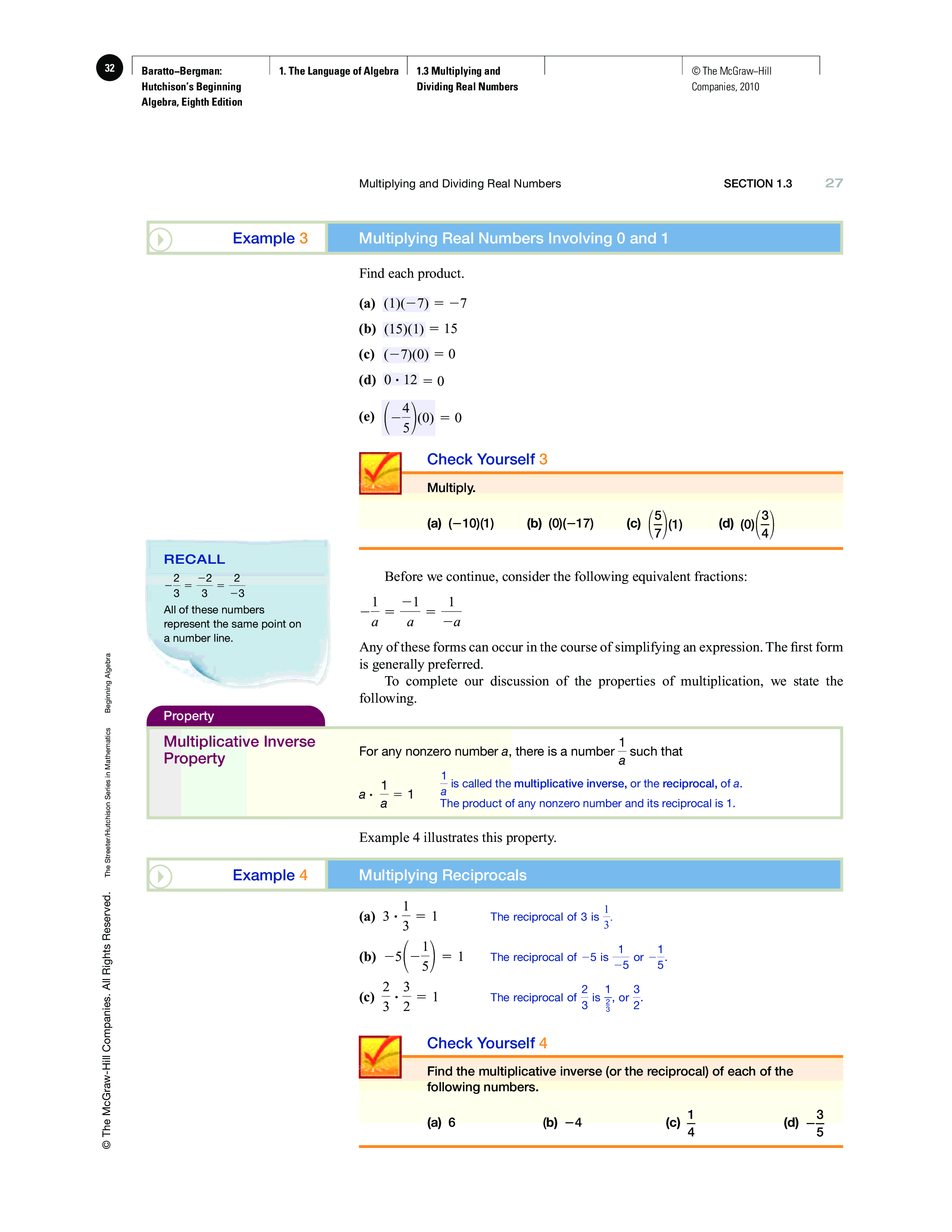 32

Baratto–Bergman: Hutchison's Beginning Algebra, Eighth Edition

1. The Language of Algebra

1.3 Multiplying and Dividing Real Numbers

© The McGraw–Hill Companies, 2010

Multiplying and Dividing Real Numbers

SECTION 1.3 27

Example 3 Multiplying Real Numbers Involving 0 and 1

Find each product.

(a) $(1)(-7) = -7$

(b) $(15)(1) = 15$

(c) $(-7)(0) = 0$

(d) $0 \cdot 12 = 0$

(e) $\left(-\frac{4}{5}\right)(0) = 0$

Check Yourself 3

Multiply.

(a) $(-10)(1)$ (b) $(0)(-17)$ (c) $\left(\frac{5}{7}\right)(1)$ (d) $(0)\left(\frac{3}{4}\right)$

RECALL

$-\frac{2}{3} = \frac{-2}{3} = \frac{2}{-3}$

All of these numbers represent the same point on a number line.

Before we continue, consider the following equivalent fractions:

$-\frac{1}{a} = \frac{-1}{a} = \frac{1}{-a}$

Any of these forms can occur in the course of simplifying an expression. The first form is generally preferred.

To complete our discussion of the properties of multiplication, we state the following.

Property

Multiplicative Inverse Property

For any nonzero number $a$, there is a number $\frac{1}{a}$ such that

$a \cdot \frac{1}{a} = 1$

$\frac{1}{a}$ is called the multiplicative inverse, or the reciprocal, of $a$.
The product of any nonzero number and its reciprocal is 1.

Example 4 illustrates this property.

Example 4 Multiplying Reciprocals

(a) $3 \cdot \frac{1}{3} = 1$ The reciprocal of 3 is $\frac{1}{3}$.

(b) $-5\left(-\frac{1}{5}\right) = 1$ The reciprocal of $-5$ is $\frac{1}{-5}$ or $-\frac{1}{5}$.

(c) $\frac{2}{3} \cdot \frac{3}{2} = 1$ The reciprocal of $\frac{2}{3}$ is $\frac{1}{\frac{2}{3}}$, or $\frac{3}{2}$.

Check Yourself 4

Find the multiplicative inverse (or the reciprocal) of each of the following numbers.

(a) 6 (b) $-4$ (c) $\frac{1}{4}$ (d) $-\frac{3}{5}$

© The McGraw-Hill Companies. All Rights Reserved. The Streeter/Hutchison Series in Mathematics Beginning Algebra